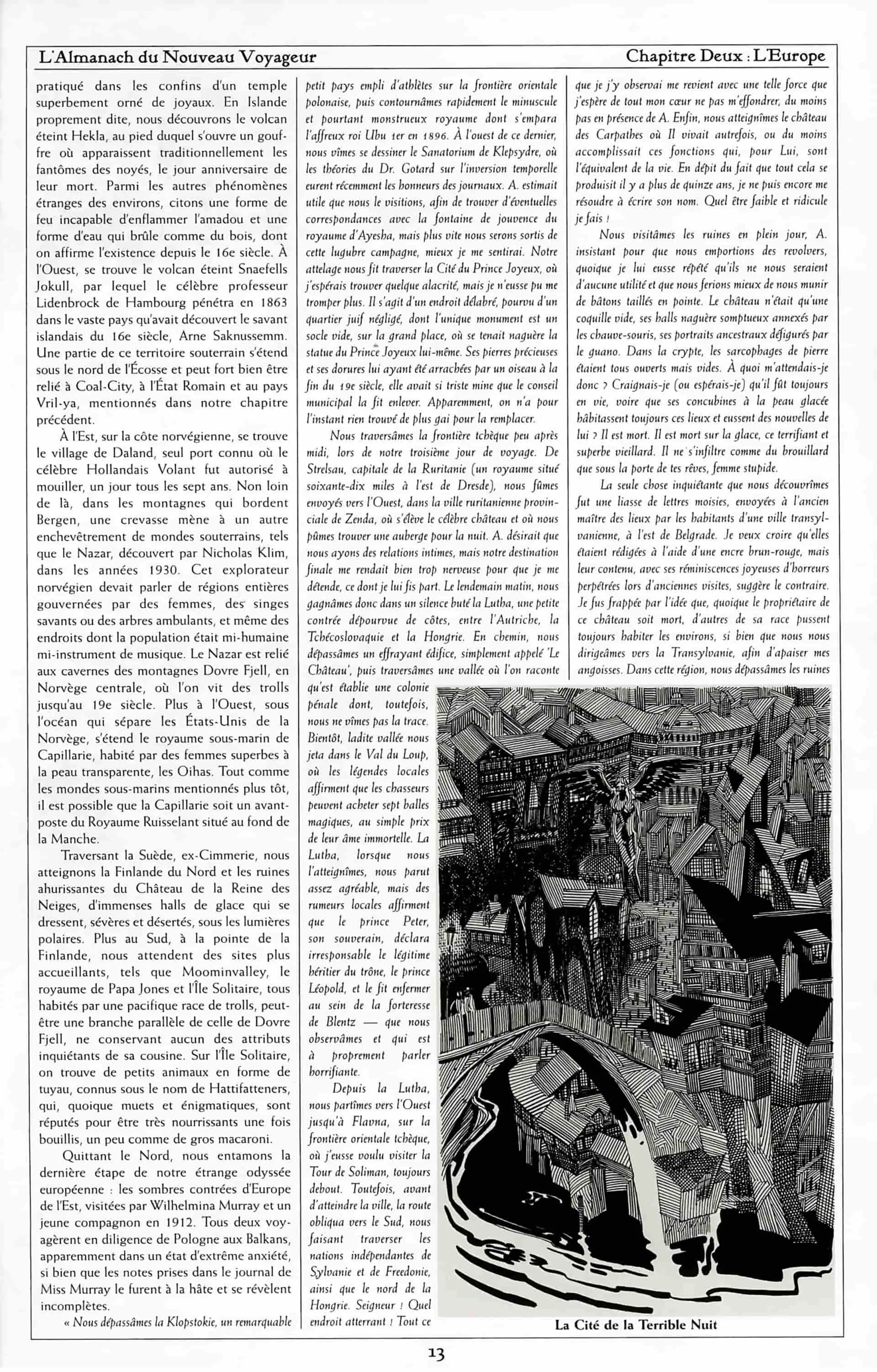 L'Almanach du Nouveau Voyageur

Chapitre Deux : L'Europe

pratiqué dans les confins d'un temple superbement orné de joyaux. En Islande proprement dite, nous découvrons le volcan éteint Hekla, au pied duquel s'ouvre un gouffre où apparaissent traditionnellement les fantômes des noyés, le jour anniversaire de leur mort. Parmi les autres phénomènes étranges des environs, citons une forme de feu incapable d'enflammer l'amadou et une forme d'eau qui brûle comme du bois, dont on affirme l'existence depuis le 16e siècle. À l'Ouest, se trouve le volcan éteint Snaefells Jokull, par lequel le célèbre professeur Lidenbrock de Hambourg pénétra en 1863 dans le vaste pays qu'avait découvert le savant islandais du 16e siècle, Arne Saknussemm. Une partie de ce territoire souterrain s'étend sous le nord de l'Écosse et peut fort bien être relié à Coal-City, à l'État Romain et au pays Vril-ya, mentionnés dans notre chapitre précédent.

À l'Est, sur la côte norvégienne, se trouve le village de Daland, seul port connu où le célèbre Hollandais Volant fut autorisé à mouiller, un jour tous les sept ans. Non loin de là, dans les montagnes qui bordent Bergen, une crevasse mène à un autre enchevêtrement de mondes souterrains, tels que le Nazar, découvert par Nicholas Klim, dans les années 1930. Cet explorateur norvégien devait parler de régions entières gouvernées par des femmes, des singes savants ou des arbres ambulants, et même des endroits dont la population était mi-humaine mi-instrument de musique. Le Nazar est relié aux cavernes des montagnes Dovre Fjell, en Norvège centrale, où l'on vit des trolls jusqu'au 19e siècle. Plus à l'Ouest, sous l'océan qui sépare les États-Unis de la Norvège, s'étend le royaume sous-marin de Capillarie, habité par des femmes superbes à la peau transparente, les Oihas. Tout comme les mondes sous-marins mentionnés plus tôt, il est possible que la Capillarie soit un avant-poste du Royaume Ruisselant situé au fond de la Manche.

Traversant la Suède, ex-Cimmerie, nous atteignons la Finlande du Nord et les ruines ahurissantes du Château de la Reine des Neiges, d'immenses halls de glace qui se dressent, sévères et désertés, sous les lumières polaires. Plus au Sud, à la pointe de la Finlande, nous attendent des sites plus accueillants, tels que Moominvalley, le royaume de Papa Jones et l'Île Solitaire, tous habités par une pacifique race de trolls, peut-être une branche parallèle de celle de Dovre Fjell, ne conservant aucun des attributs inquiétants de sa cousine. Sur l'Île Solitaire, on trouve de petits animaux en forme de tuyau, connus sous le nom de Hattifatteners, qui, quoique muets et énigmatiques, sont réputés pour être très nourrissants une fois bouillis, un peu comme de gros macaroni.

Quittant le Nord, nous entamons la dernière étape de notre étrange odyssée européenne : les sombres contrées d'Europe de l'Est, visitées par Wilhelmina Murray et un jeune compagnon en 1912. Tous deux voyagèrent en diligence de Pologne aux Balkans, apparemment dans un état d'extrême anxiété, si bien que les notes prises dans le journal de Miss Murray le furent à la hâte et se révèlent incomplètes.

« Nous dépassâmes la Klopstokie, un remarquable petit pays empli d'athlètes sur la frontière orientale polonaise, puis contournâmes rapidement le minuscule et pourtant monstrueux royaume dont s'empara l'affreux roi Ubu 1er en 1896. À l'ouest de ce dernier, nous vîmes se dessiner le Sanatorium de Klepsydre, où les théories du Dr. Gotard sur l'inversion temporelle eurent récemment les honneurs des journaux. A. estimait utile que nous le visitions, afin de trouver d'éventuelles correspondances avec la fontaine de jouvence du royaume d'Ayesha, mais plus vite nous serons sortis de cette lugubre campagne, mieux je me sentirai. Notre attelage nous fit traverser la Cité du Prince Joyeux, où j'espérais trouver quelque alacrité, mais je n'eusse pu me tromper plus. Il s'agit d'un endroit délabré, pourvu d'un quartier juif négligé, dont l'unique monument est un socle vide, sur la grand place, où se tenait naguère la statue du Prince Joyeux lui-même. Ses pierres précieuses et ses dorures lui ayant été arrachées par un oiseau à la fin du 19e siècle, elle avait si triste mine que le conseil municipal la fit enlever. Apparemment, on n'a pour l'instant rien trouvé de plus gai pour la remplacer.

Nous traversâmes la frontière tchèque peu après midi, lors de notre troisième jour de voyage. De Strelsau, capitale de la Ruritanie (un royaume situé soixante-dix miles à l'est de Dresde), nous fûmes envoyés vers l'Ouest, dans la ville ruritanienne provinciale de Zenda, où s'élève le célèbre château et où nous pûmes trouver une auberge pour la nuit. A. désirait que nous ayons des relations intimes, mais notre destination finale me rendait bien trop nerveuse pour que je me détende, ce dont je lui fis part. Le lendemain matin, nous gagnâmes donc dans un silence buté la Lutha, une petite contrée dépourvue de côtes, entre l'Autriche, la Tchécoslovaquie et la Hongrie. En chemin, nous dépassâmes un effrayant édifice, simplement appelé 'Le Château', puis traversâmes une vallée où l'on raconte qu'est établie une colonie pénale dont, toutefois, nous ne vîmes pas la trace. Bientôt, ladite vallée nous jeta dans le Val du Loup, où les légendes locales affirment que les chasseurs peuvent acheter sept balles magiques, au simple prix de leur âme immortelle. La Lutha, lorsque nous l'atteignîmes, nous parut assez agréable, mais des rumeurs locales affirment que le prince Peter, son souverain, déclara irresponsable le légitime héritier du trône, le prince Léopold, et le fit enfermer au sein de la forteresse de Blentz — que nous observâmes et qui est à proprement parler horrifiante.

Depuis la Lutha, nous partîmes vers l'Ouest jusqu'à Flavna, sur la frontière orientale tchèque, où j'eusse voulu visiter la Tour de Soliman, toujours debout. Toutefois, avant d'atteindre la ville, la route obliqua vers le Sud, nous faisant traverser les nations indépendantes de Sylvanie et de Freedonie, ainsi que le nord de la Hongrie. Seigneur ! Quel endroit atterrant ! Tout ce que je j'y observai me revient avec une telle force que j'espère de tout mon cœur ne pas m'effondrer, du moins pas en présence de A. Enfin, nous atteignîmes le château des Carpathes où Il vivait autrefois, ou du moins accomplissait ces fonctions qui, pour Lui, sont l'équivalent de la vie. En dépit du fait que tout cela se produisit il y a plus de quinze ans, je ne puis encore me résoudre à écrire son nom. Quel être faible et ridicule je fais !

Nous visitâmes les ruines en plein jour, A. insistant pour que nous emportions des revolvers, quoique je lui eusse répété qu'ils ne nous seraient d'aucune utilité et que nous ferions mieux de nous munir de bâtons taillés en pointe. Le château n'était qu'une coquille vide, ses halls naguère somptueux annexés par les chauve-souris, ses portraits ancestraux défigurés par le guano. Dans la crypte, les sarcophages de pierre étaient tous ouverts mais vides. À quoi m'attendais-je donc ? Craignais-je (ou espérais-je) qu'il fût toujours en vie, voire que ses concubines à la peau glacée habitassent toujours ces lieux et eussent des nouvelles de lui ? Il est mort. Il est mort sur la glace, ce terrifiant et superbe vieillard. Il ne s'infiltre comme du brouillard que sous la porte de tes rêves, femme stupide.

La seule chose inquiétante que nous découvrîmes fut une liasse de lettres moisies, envoyées à l'ancien maître des lieux par les habitants d'une ville transylvanienne, à l'est de Belgrade. Je veux croire qu'elles étaient rédigées à l'aide d'une encre brun-rouge, mais leur contenu, avec ses réminiscences joyeuses d'horreurs perpétrées lors d'anciennes visites, suggère le contraire. Je fus frappée par l'idée que, quoique le propriétaire de ce château soit mort, d'autres de sa race pussent toujours habiter les environs, si bien que nous nous dirigeâmes vers la Transylvanie, afin d'apaiser mes angoisses. Dans cette région, nous dépassâmes les ruines

La Cité de la Terrible Nuit

13